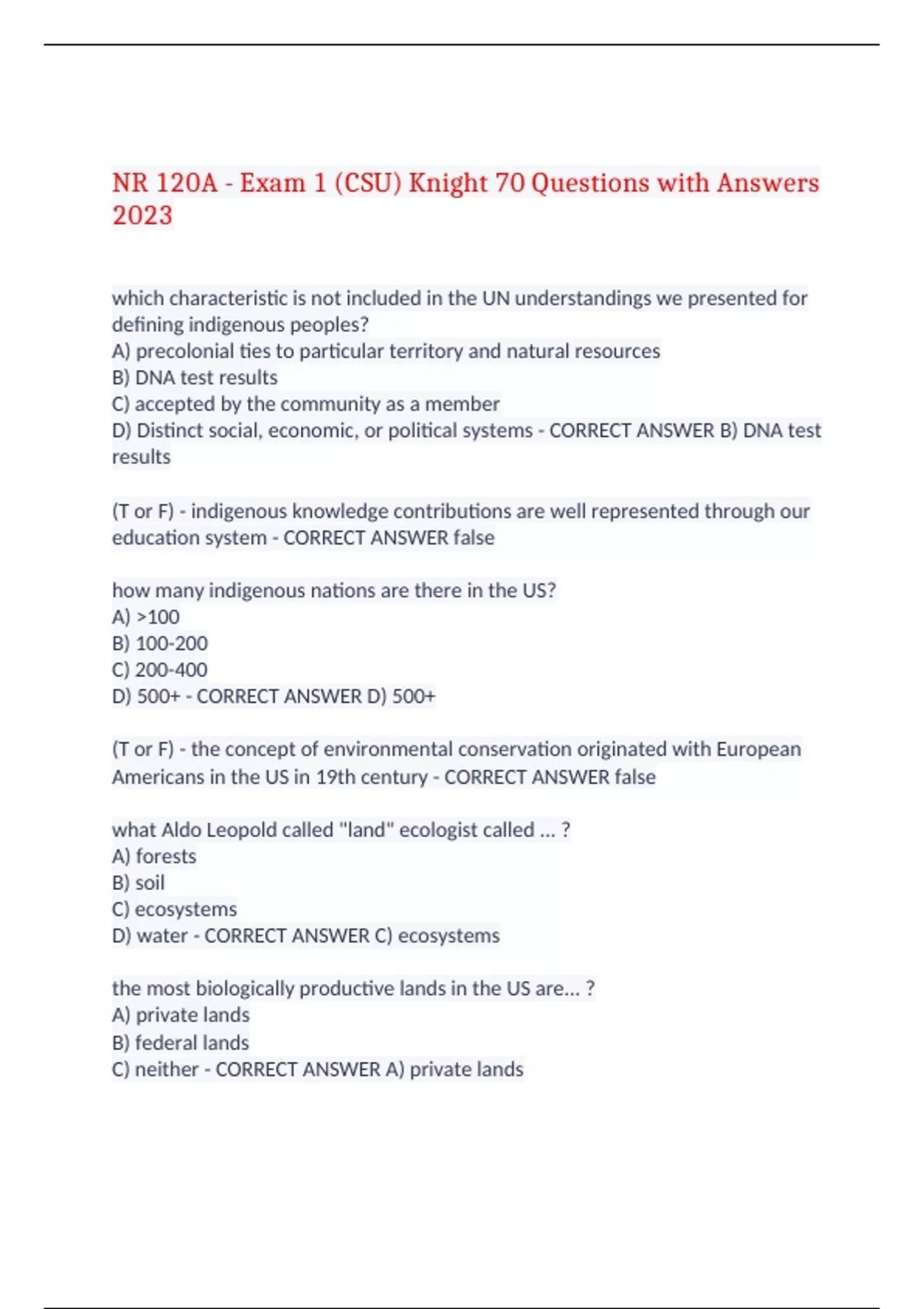 NR 120A - Exam 1 (CSU) Knight 70 Questions with Answers 2023

which characteristic is not included in the UN understandings we presented for defining indigenous peoples?
A) precolonial ties to particular territory and natural resources
B) DNA test results
C) accepted by the community as a member
D) Distinct social, economic, or political systems - CORRECT ANSWER B) DNA test results

(T or F) - indigenous knowledge contributions are well represented through our education system - CORRECT ANSWER false

how many indigenous nations are there in the US?
A) >100
B) 100-200
C) 200-400
D) 500+ - CORRECT ANSWER D) 500+

(T or F) - the concept of environmental conservation originated with European Americans in the US in 19th century - CORRECT ANSWER false

what Aldo Leopold called "land" ecologist called ... ?
A) forests
B) soil
C) ecosystems
D) water - CORRECT ANSWER C) ecosystems

the most biologically productive lands in the US are... ?
A) private lands
B) federal lands
C) neither - CORRECT ANSWER A) private lands